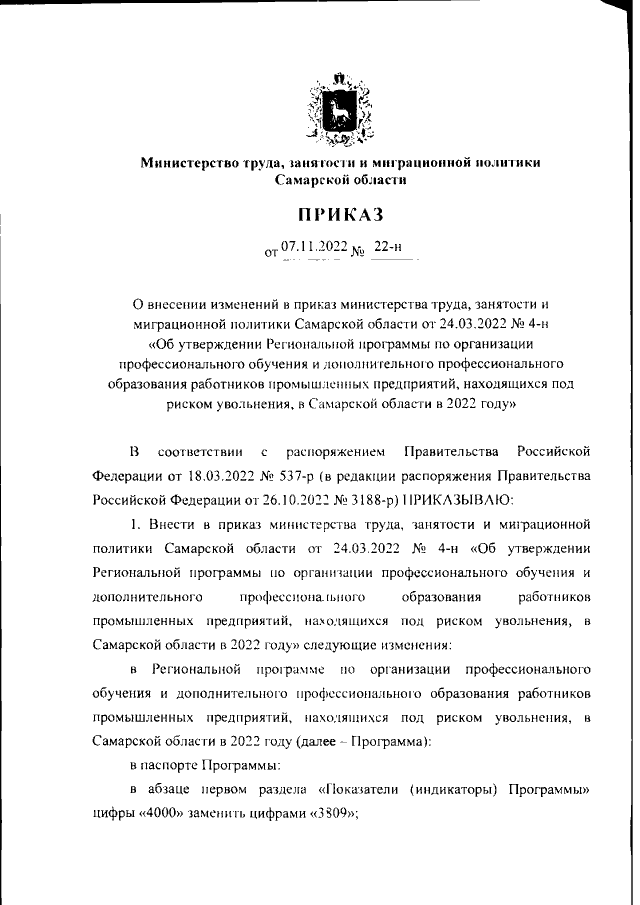 Министерство труда, занятости и миграционной политики Самарской области

ПРИКАЗ

от 07.11.2022 № 22-н

О внесении изменений в приказ министерства труда, занятости и миграционной политики Самарской области от 24.03.2022 № 4-н «Об утверждении Региональной программы по организации профессионального обучения и дополнительного профессионального образования работников промышленных предприятий, находящихся под риском увольнения, в Самарской области в 2022 году»

В соответствии с распоряжением Правительства Российской Федерации от 18.03.2022 № 537-р (в редакции распоряжения Правительства Российской Федерации от 26.10.2022 № 3188-р) ПРИКАЗЫВАЮ:

1. Внести в приказ министерства труда, занятости и миграционной политики Самарской области от 24.03.2022 № 4-н «Об утверждении Региональной программы по организации профессионального обучения и дополнительного профессионального образования работников промышленных предприятий, находящихся под риском увольнения, в Самарской области в 2022 году» следующие изменения:

в Региональной программе по организации профессионального обучения и дополнительного профессионального образования работников промышленных предприятий, находящихся под риском увольнения, в Самарской области в 2022 году (далее – Программа):

в паспорте Программы:

в абзаце первом раздела «Показатели (индикаторы) Программы» цифры «4000» заменить цифрами «3809»;